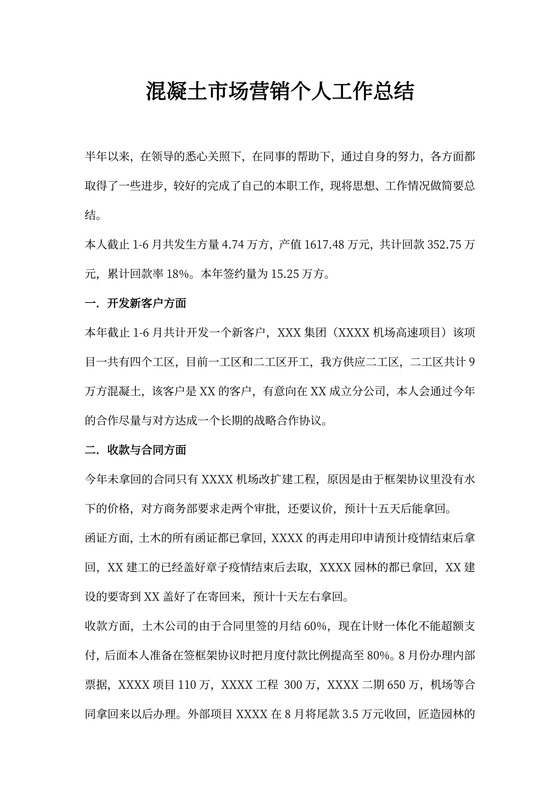 混凝土市场营销个人工作总结

半年以来，在领导的悉心关照下，在同事的帮助下，通过自身的努力，各方面都取得了一些进步，较好的完成了自己的本职工作，现将思想、工作情况做简要总结。

本人截止 1-6 月共发生方量 4.74 万方，产值 1617.48 万元，共计回款 352.75 万元，累计回款率 18%。本年签约量为 15.25 万方。

一. 开发新客户方面

本年截止 1-6 月共计开发一个新客户，XXX 集团（XXXX 机场高速项目）该项目一共有四个工区，目前一工区和二工区开工，我方供应二工区，二工区共计 9 万方混凝土，该客户是 XX 的客户，有意向在 XX 成立分公司，本人会通过今年的合作尽量与对方达成一个长期的战略合作协议。

二. 收款与合同方面

今年未拿回的合同只有 XXXX 机场改扩建工程，原因是由于框架协议里没有水下的价格，对方商务部要求走两个审批，还要议价，预计十五天后能拿回。

函证方面，土木的所有函证都已拿回，XXXX 的再走用印申请预计疫情结束后拿回，XX 建工的已经盖好章子疫情结束后去取，XXXX 园林的都已拿回，XX 建设的要寄到 XX 盖好了在寄回来，预计十天左右拿回。

收款方面，土木公司的由于合同里签的月结 60%，现在计财一体化不能超额支付，后面本人准备在签框架协议时把月度付款比例提高至 80%。8 月份办理内部票据，XXXX 项目 110 万，XXXX 工程 300 万，XXXX 二期 650 万，机场等合同拿回来以后办理。外部项目 XXXX 在 8 月将尾款 3.5 万元收回，匠造园林的